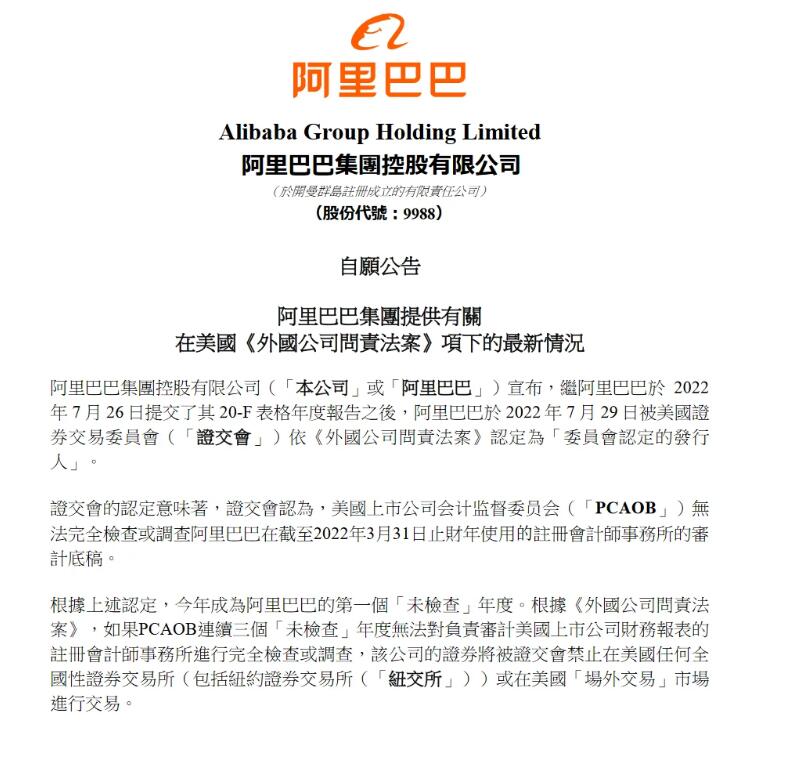 阿里巴巴

Alibaba Group Holding Limited
阿里巴巴集團控股有限公司
（於開曼群島註冊成立的有限責任公司）
（股份代號：9988）

自願公告

阿里巴巴集團提供有關
在美國《外國公司問責法案》項下的最新情況

阿里巴巴集團控股有限公司（「本公司」或「阿里巴巴」）宣布，繼阿里巴巴於 2022 年 7 月 26 日提交了其 20-F 表格年度報告之後，阿里巴巴於 2022 年 7 月 29 日被美國證券交易委員會（「證交會」）依《外國公司問責法案》認定為「委員會認定的發行人」。

證交會的認定意味著，證交會認為，美國上市公司会计监督委员会（「PCAOB」）無法完全檢查或調查阿里巴巴在截至2022年3月31日止財年使用的註冊會計師事務所的審計底稿。

根據上述認定，今年成為阿里巴巴的第一個「未檢查」年度。根據《外國公司問責法案》，如果PCAOB連續三個「未檢查」年度無法對負責審計美國上市公司財務報表的註冊會計師事務所進行完全檢查或調查，該公司的證券將被證交會禁止在美國任何全國性證券交易所（包括紐約證券交易所（「紐交所」））或在美國「場外交易」市場進行交易。